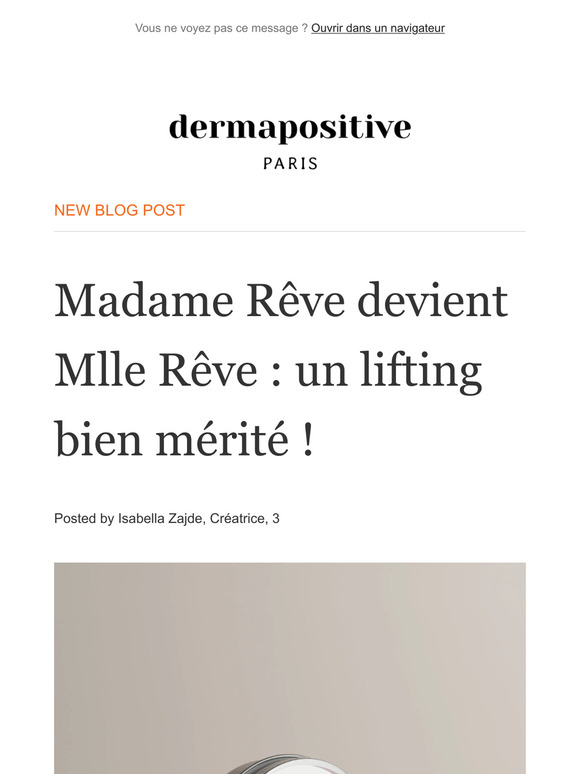 Vous ne voyez pas ce message ? Ouvrir dans un navigateur

dermapositive
PARIS

NEW BLOG POST

Madame Rêve devient Mlle Rêve : un lifting bien mérité !

Posted by Isabella Zajde, Créatrice, 3